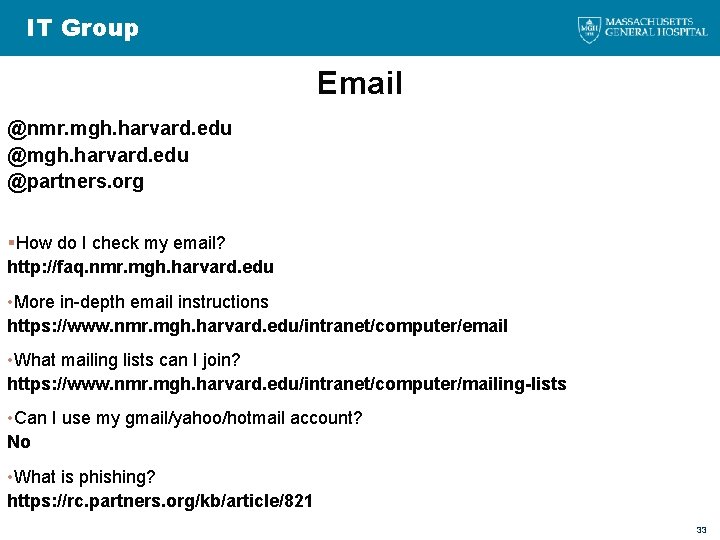 IT Group

MGH 1811 MASSACHUSETTS GENERAL HOSPITAL

Email

@nmr.mgh.harvard.edu
@mgh.harvard.edu
@partners.org

▪How do I check my email?
http://faq.nmr.mgh.harvard.edu

•More in-depth email instructions
https://www.nmr.mgh.harvard.edu/intranet/computer/email

•What mailing lists can I join?
https://www.nmr.mgh.harvard.edu/intranet/computer/mailing-lists

•Can I use my gmail/yahoo/hotmail account?
No

•What is phishing?
https://rc.partners.org/kb/article/821

33